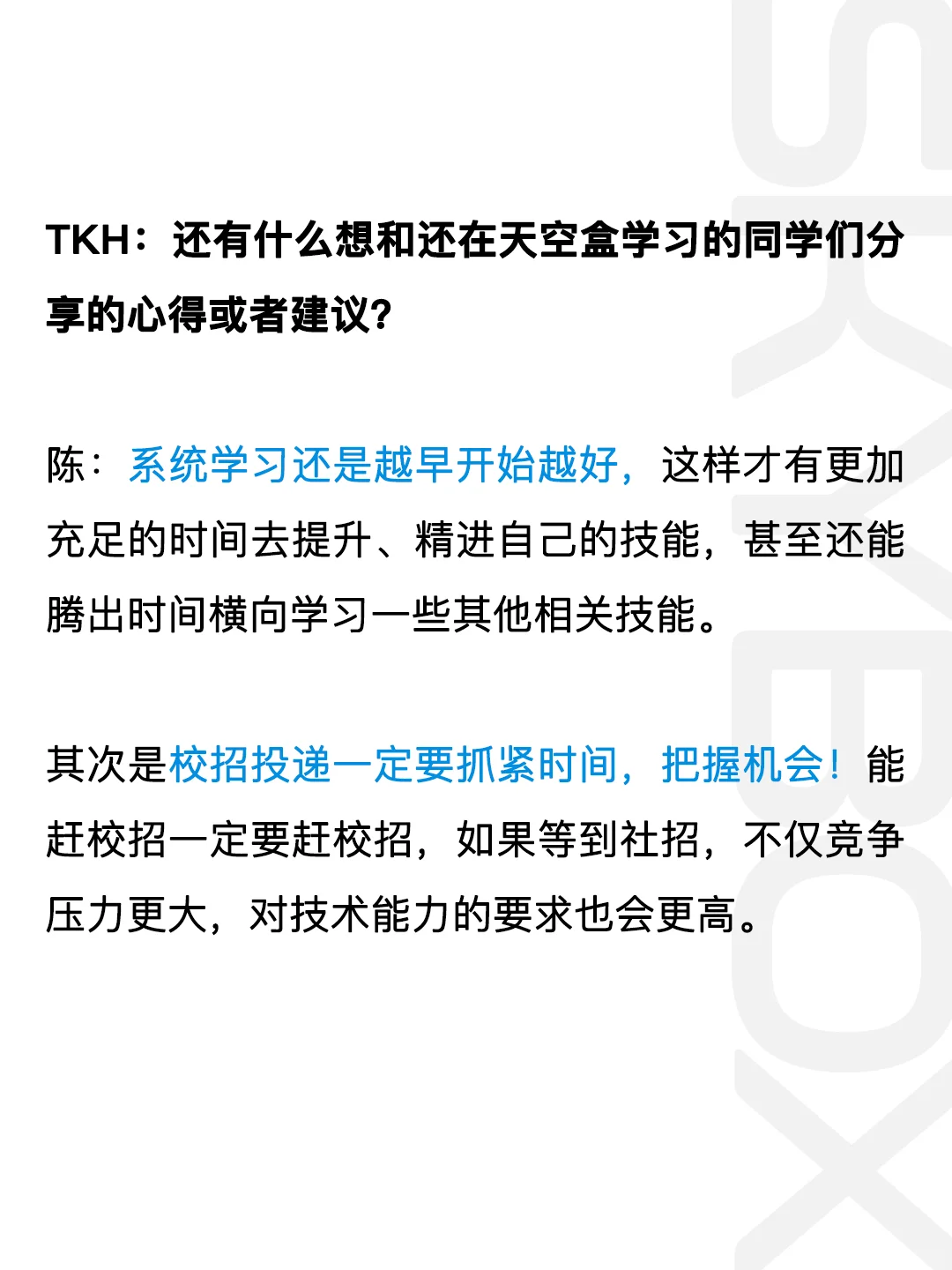 TKH：还有什么想和还在天空盒学习的同学们分享的心得或者建议?

陈：系统学习还是越早开始越好，这样才有更加充足的时间去提升、精进自己的技能，甚至还能腾出时间横向学习一些其他相关技能。

其次是校招投递一定要抓紧时间，把握机会！能赶校招一定要赶校招，如果等到社招，不仅竞争压力更大，对技术能力的要求也会更高。

SKYBOX